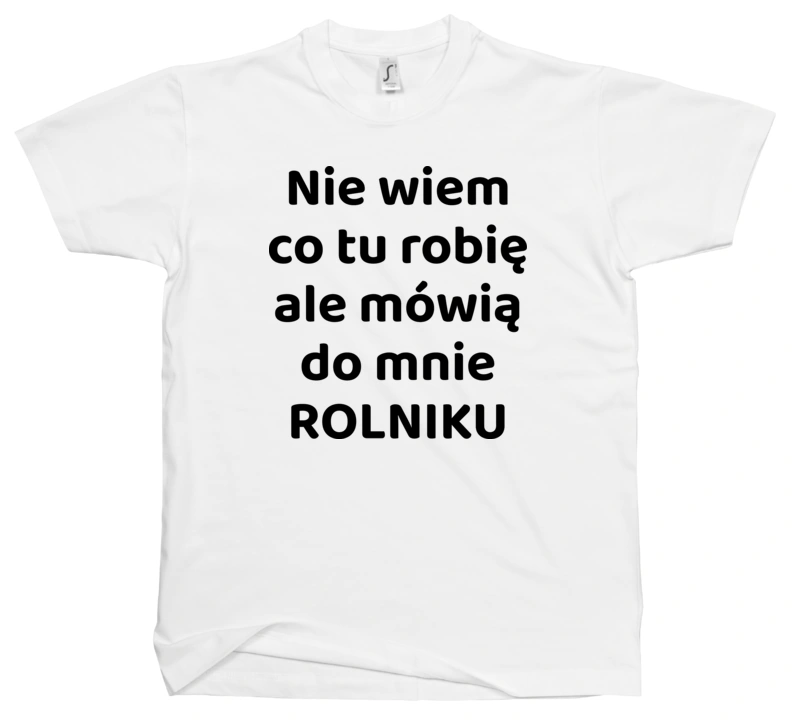 Nie wiem
co tu robię
ale mówią
do mnie
ROLNIKU